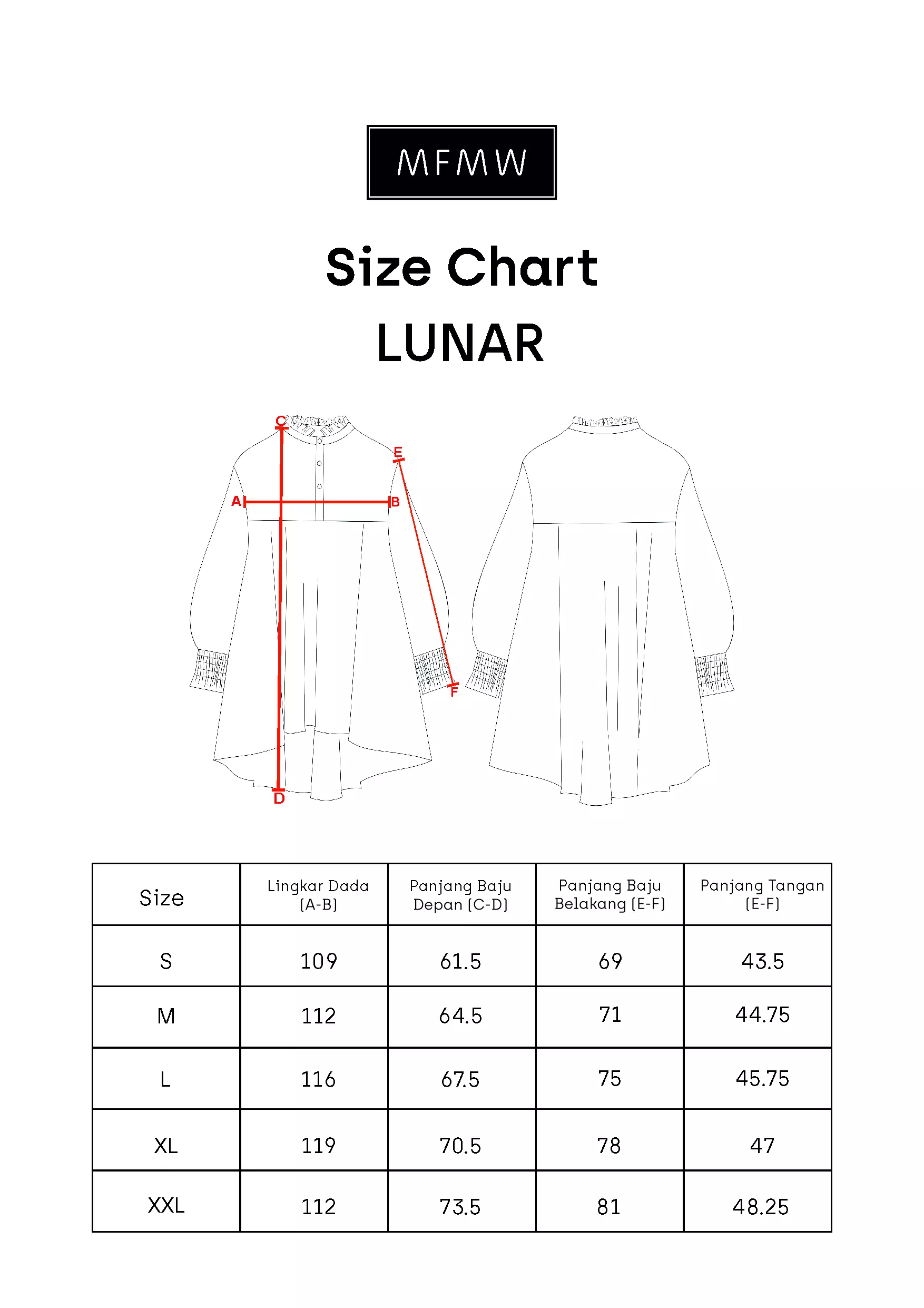 MFMW

Size Chart
LUNAR

C
E
A
B
F
D

| Size | Lingkar Dada (A-B) | Panjang Baju Depan (C-D) | Panjang Baju Belakang (E-F) | Panjang Tangan (E-F) |
|---|---|---|---|---|
| S | 109 | 61.5 | 69 | 43.5 |
| M | 112 | 64.5 | 71 | 44.75 |
| L | 116 | 67.5 | 75 | 45.75 |
| XL | 119 | 70.5 | 78 | 47 |
| XXL | 112 | 73.5 | 81 | 48.25 |